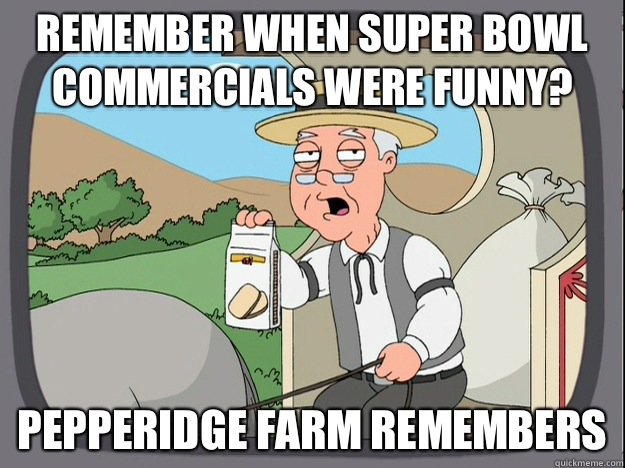 REMEMBER WHEN SUPER BOWL COMMERCIALS WERE FUNNY?

PEPPERIDGE FARM REMEMBERS

quickmeme.com